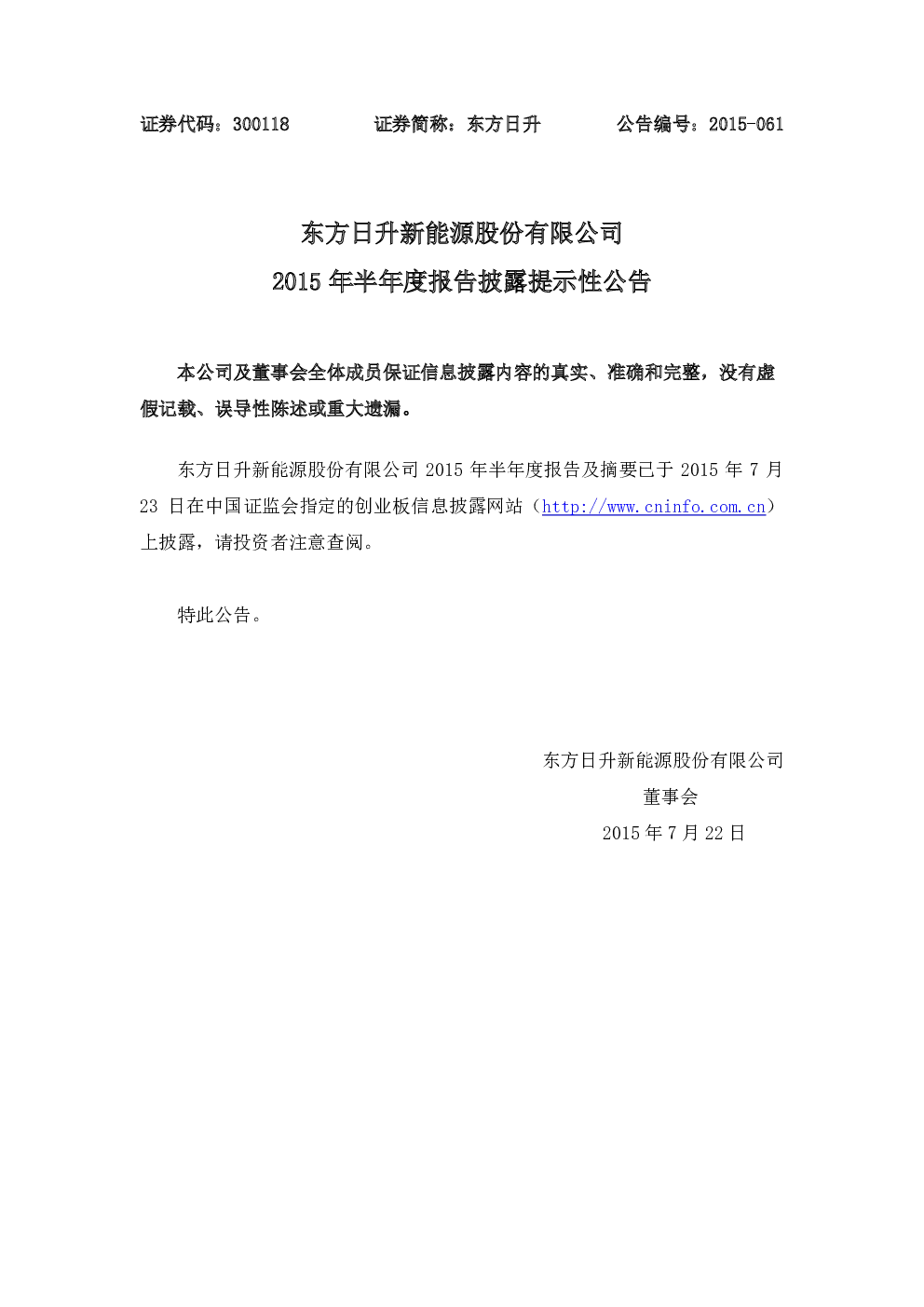 证券代码：300118 证券简称：东方日升 公告编号：2015-061

东方日升新能源股份有限公司
2015年半年度报告披露提示性公告

本公司及董事会全体成员保证信息披露内容的真实、准确和完整，没有虚假记载、误导性陈述或重大遗漏。

东方日升新能源股份有限公司2015年半年度报告及摘要已于2015年7月23日在中国证监会指定的创业板信息披露网站（http://www.cninfo.com.cn）上披露，请投资者注意查阅。

特此公告。

东方日升新能源股份有限公司
董事会
2015年7月22日